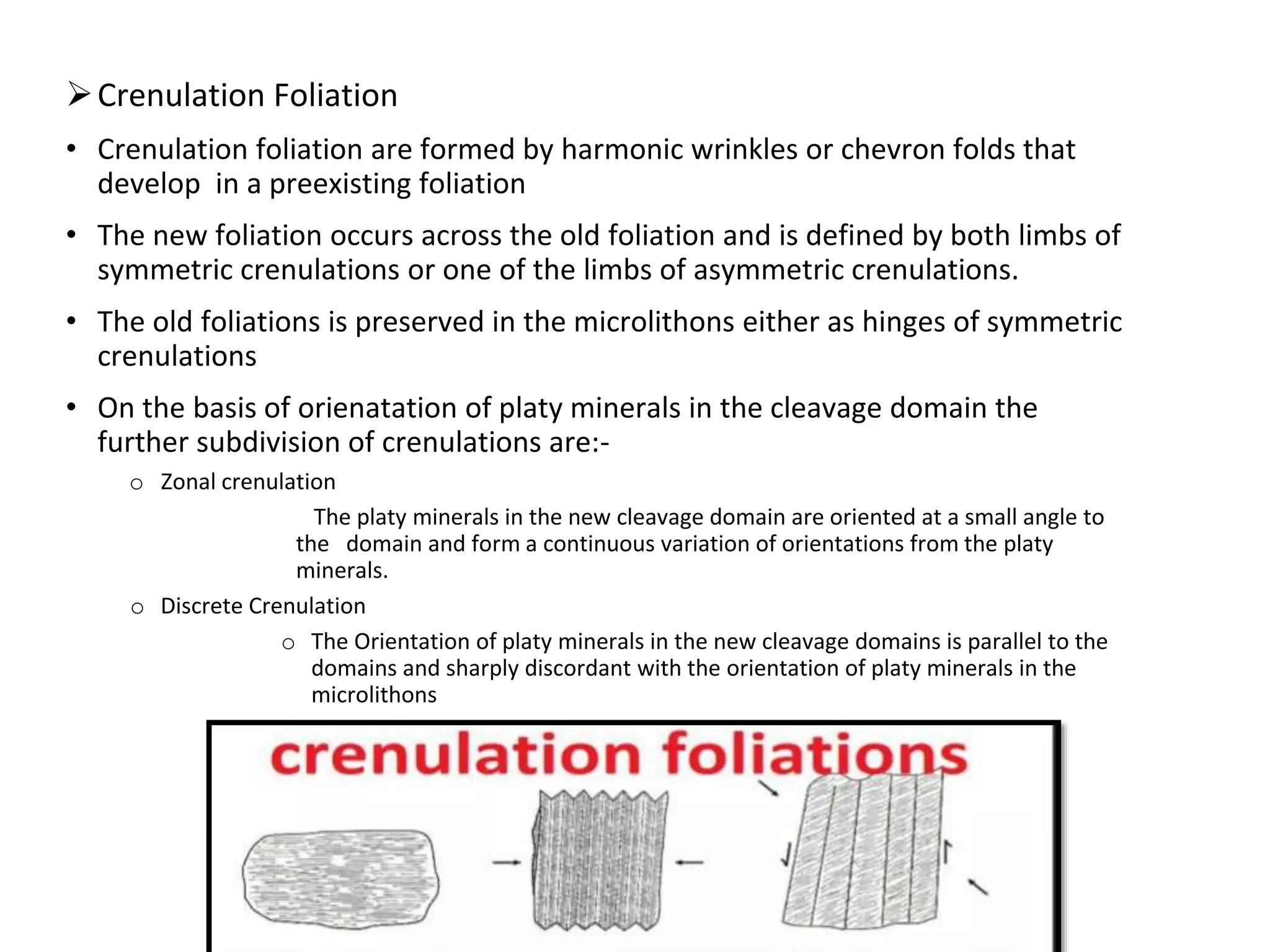 ➢ Crenulation Foliation

• Crenulation foliation are formed by harmonic wrinkles or chevron folds that develop in a preexisting foliation

• The new foliation occurs across the old foliation and is defined by both limbs of symmetric crenulations or one of the limbs of asymmetric crenulations.

• The old foliations is preserved in the microlithons either as hinges of symmetric crenulations

• On the basis of orienatation of platy minerals in the cleavage domain the further subdivision of crenulations are:-

o Zonal crenulation

The platy minerals in the new cleavage domain are oriented at a small angle to the domain and form a continuous variation of orientations from the platy minerals.

o Discrete Crenulation

o The Orientation of platy minerals in the new cleavage domains is parallel to the domains and sharply discordant with the orientation of platy minerals in the microlithons

crenulation foliations